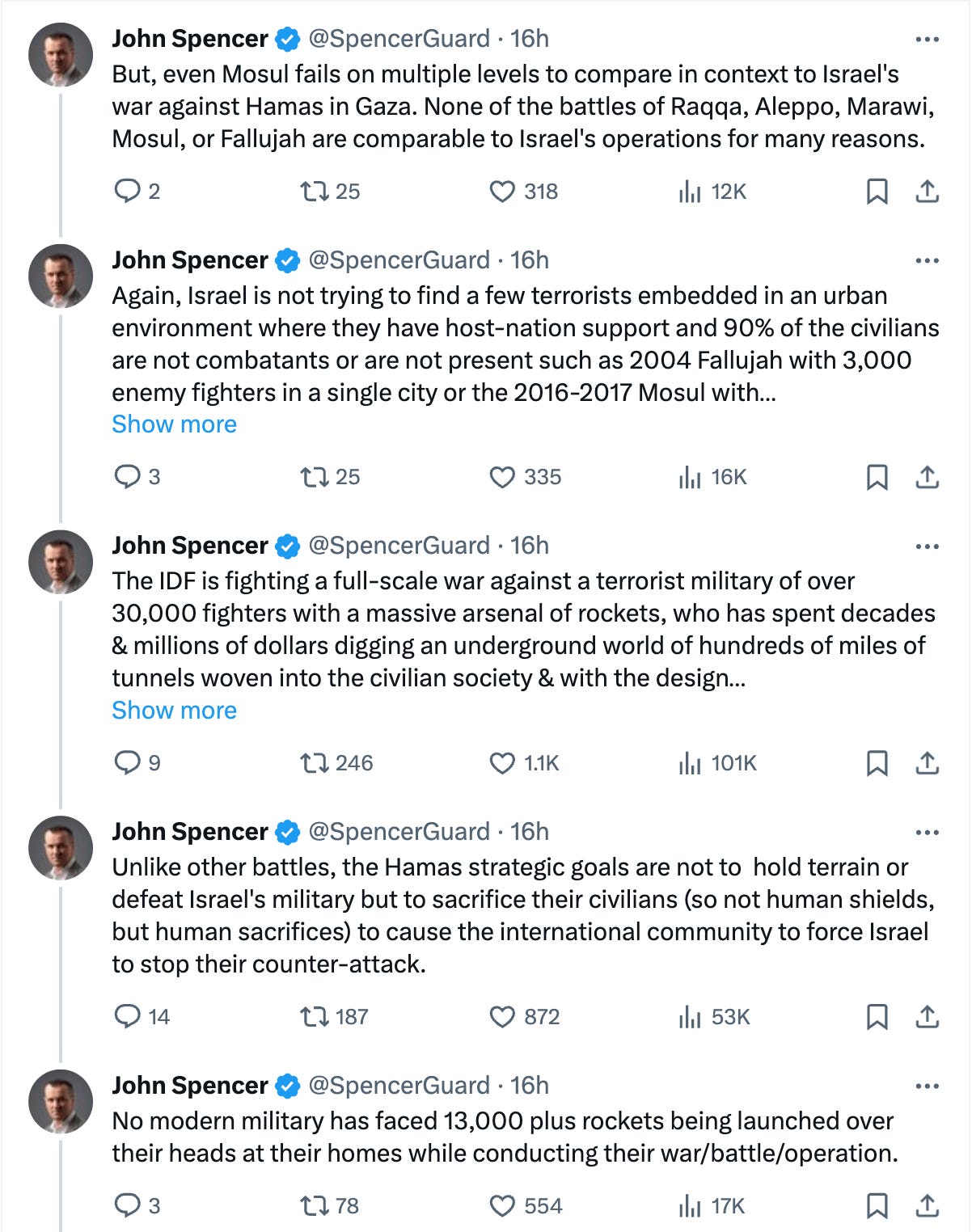 John Spencer @SpencerGuard · 16h
But, even Mosul fails on multiple levels to compare in context to Israel's war against Hamas in Gaza. None of the battles of Raqqa, Aleppo, Marawi, Mosul, or Fallujah are comparable to Israel's operations for many reasons.

2 25 318 12K

John Spencer @SpencerGuard · 16h
Again, Israel is not trying to find a few terrorists embedded in an urban environment where they have host-nation support and 90% of the civilians are not combatants or are not present such as 2004 Fallujah with 3,000 enemy fighters in a single city or the 2016-2017 Mosul with...
Show more

3 25 335 16K

John Spencer @SpencerGuard · 16h
The IDF is fighting a full-scale war against a terrorist military of over 30,000 fighters with a massive arsenal of rockets, who has spent decades & millions of dollars digging an underground world of hundreds of miles of tunnels woven into the civilian society & with the design...
Show more

9 246 1.1K 101K

John Spencer @SpencerGuard · 16h
Unlike other battles, the Hamas strategic goals are not to hold terrain or defeat Israel's military but to sacrifice their civilians (so not human shields, but human sacrifices) to cause the international community to force Israel to stop their counter-attack.

14 187 872 53K

John Spencer @SpencerGuard · 16h
No modern military has faced 13,000 plus rockets being launched over their heads at their homes while conducting their war/battle/operation.

3 78 554 17K